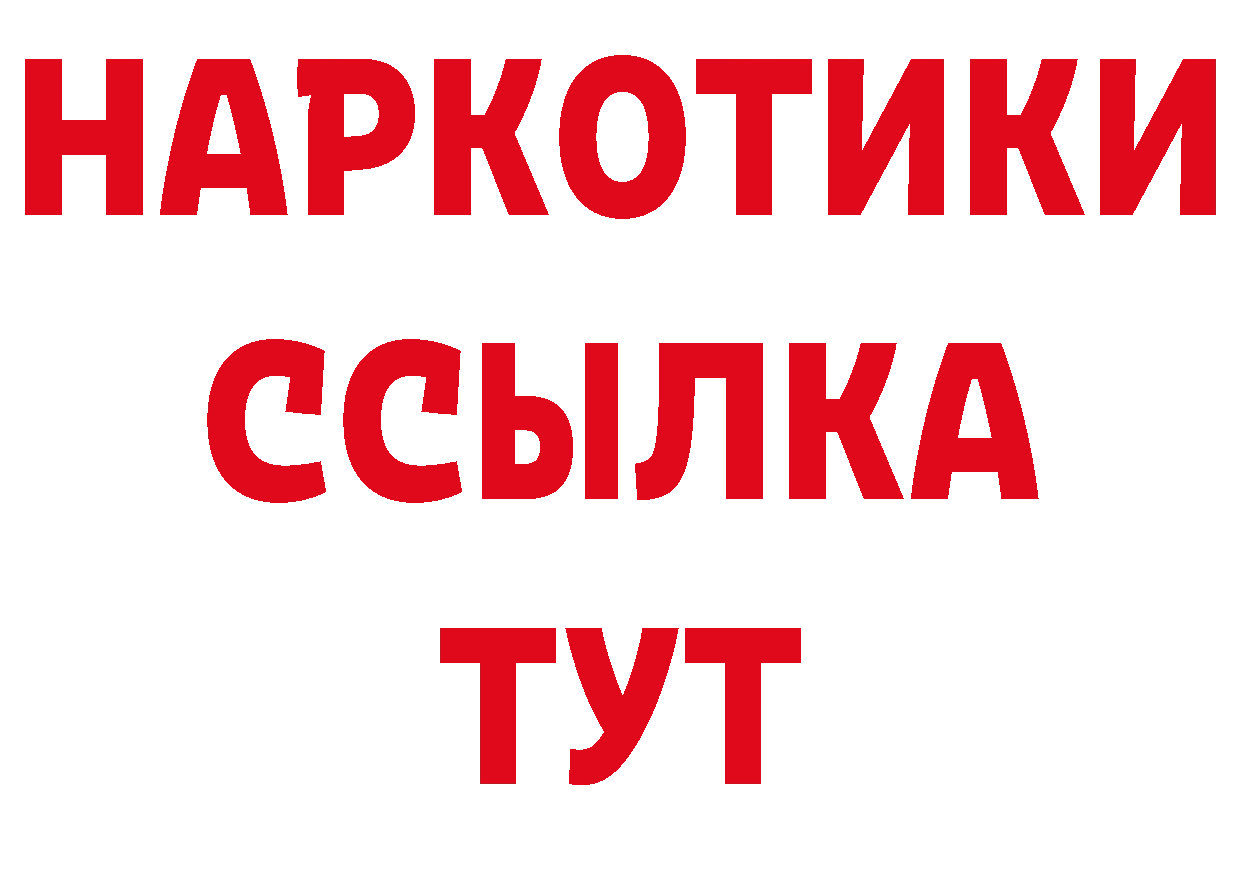 НАРКОТИКИ
ССЫЛКА
ТУТ